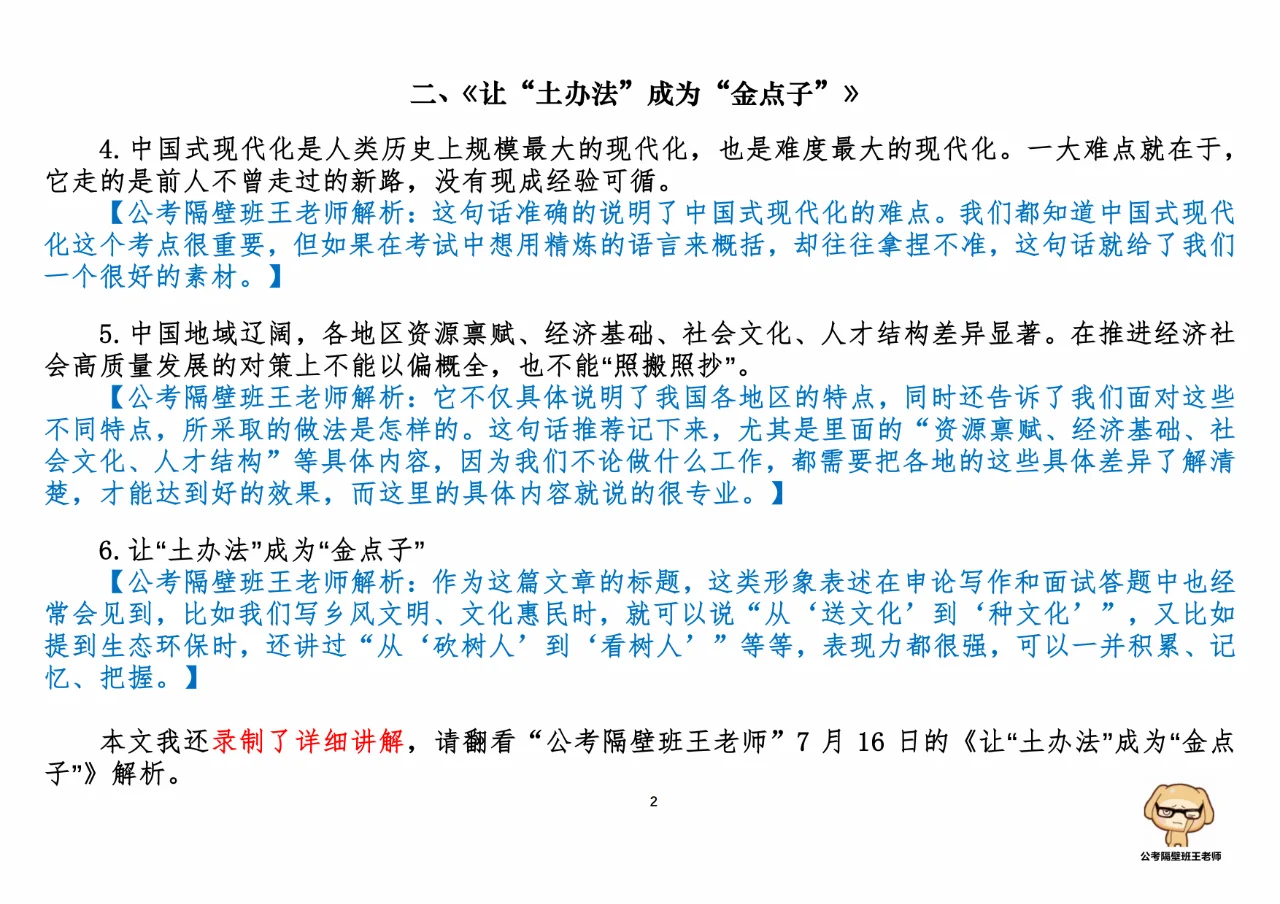 二、《让“土办法”成为“金点子”》

4. 中国式现代化是人类历史上规模最大的现代化，也是难度最大的现代化。一大难点就在于，它走的是前人不曾走过的新路，没有现成经验可循。

【公考隔壁班王老师解析：这句话准确的说明了中国式现代化的难点。我们都知道中国式现代化这个考点很重要，但如果在考试中想用精炼的语言来概括，却往往拿捏不准，这句话就给了我们一个很好的素材。】

5. 中国地域辽阔，各地区资源禀赋、经济基础、社会文化、人才结构差异显著。在推进经济社会高质量发展的对策上不能以偏概全，也不能“照搬照抄”。

【公考隔壁班王老师解析：它不仅具体说明了我国各地区的特点，同时还告诉了我们面对这些不同特点，所采取的做法是怎样的。这句话推荐记下来，尤其是里面的“资源禀赋、经济基础、社会文化、人才结构”等具体内容，因为我们不论做什么工作，都需要把各地的这些具体差异了解清楚，才能达到好的效果，而这里的具体内容就说的很专业。】

6. 让“土办法”成为“金点子”

【公考隔壁班王老师解析：作为这篇文章的标题，这类形象表述在申论写作和面试答题中也经常会见到，比如我们写乡风文明、文化惠民时，就可以说“从‘送文化’到‘种文化’”，又比如提到生态环保时，还讲过“从‘砍树人’到‘看树人’”等等，表现力都很强，可以一并积累、记忆、把握。】

本文我还录制了详细讲解，请翻看“公考隔壁班王老师”7 月 16 日的《让“土办法”成为“金点子”》解析。

2

公考隔壁班王老师